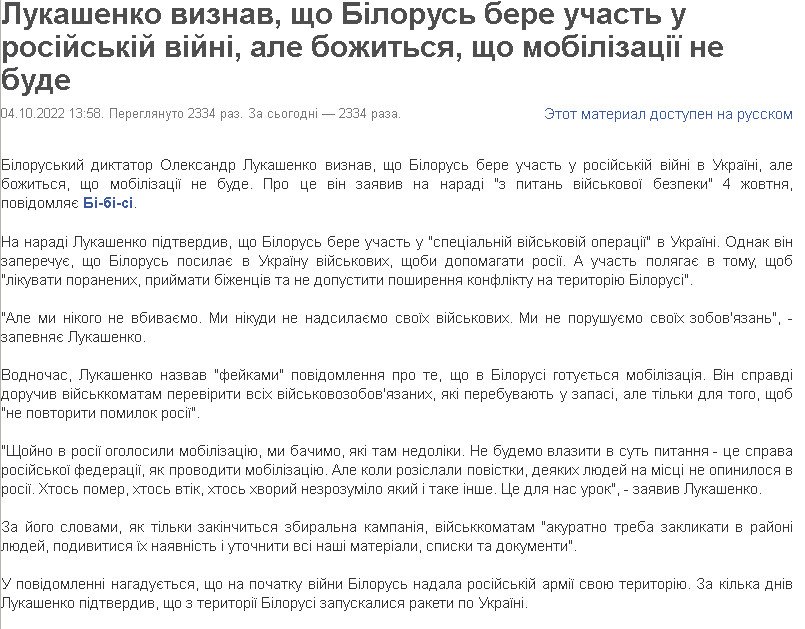 Лукашенко визнав, що Білорусь бере участь у російській війні, але божиться, що мобілізації не буде

04.10.2022 13:58. Переглянуто 2334 раз. За сьогодні — 2334 раза.

Этот материал доступен на русском

Білоруський диктатор Олександр Лукашенко визнав, що Білорусь бере участь у російській війні в Україні, але божиться, що мобілізації не буде. Про це він заявив на нараді "з питань військової безпеки" 4 жовтня, повідомляє Бі-бі-сі.

На нараді Лукашенко підтвердив, що Білорусь бере участь у "спеціальній військовій операції" в Україні. Однак він заперечує, що Білорусь посилає в Україну військових, щоби допомагати росії. А участь полягає в тому, щоб "лікувати поранених, приймати біженців та не допустити поширення конфлікту на територію Білорусі".

"Але ми нікого не вбиваємо. Ми нікуди не надсилаємо своїх військових. Ми не порушуємо своїх зобов'язань", - запевняє Лукашенко.

Водночас, Лукашенко назвав "фейками" повідомлення про те, що в Білорусі готується мобілізація. Він справді доручив військкоматам перевірити всіх військовозобов'язаних, які перебувають у запасі, але тільки для того, щоб "не повторити помилок росії".

"Щойно в росії оголосили мобілізацію, ми бачимо, які там недоліки. Не будемо влазити в суть питання - це справа російської федерації, як проводити мобілізацію. Але коли розіслали повістки, деяких людей на місці не опинилося в росії. Хтось помер, хтось втік, хтось хворий незрозуміло який і таке інше. Це для нас урок", - заявив Лукашенко.

За його словами, як тільки закінчиться збиральна кампанія, військкоматам "акуратно треба закликати в районі людей, подивитися їх наявність і уточнити всі наші матеріали, списки та документи".

У повідомленні нагадується, що на початку війни Білорусь надала російській армії свою територію. За кілька днів Лукашенко підтвердив, що з території Білорусі запускалися ракети по Україні.